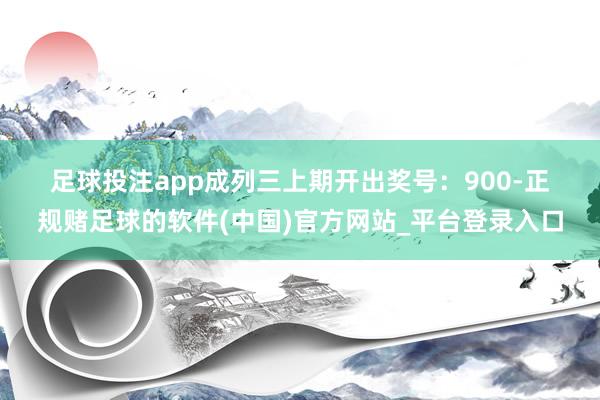 足球投注app成列三上期开出奖号：900-正规赌足球的软件(中国)官方网站_平台登录入口